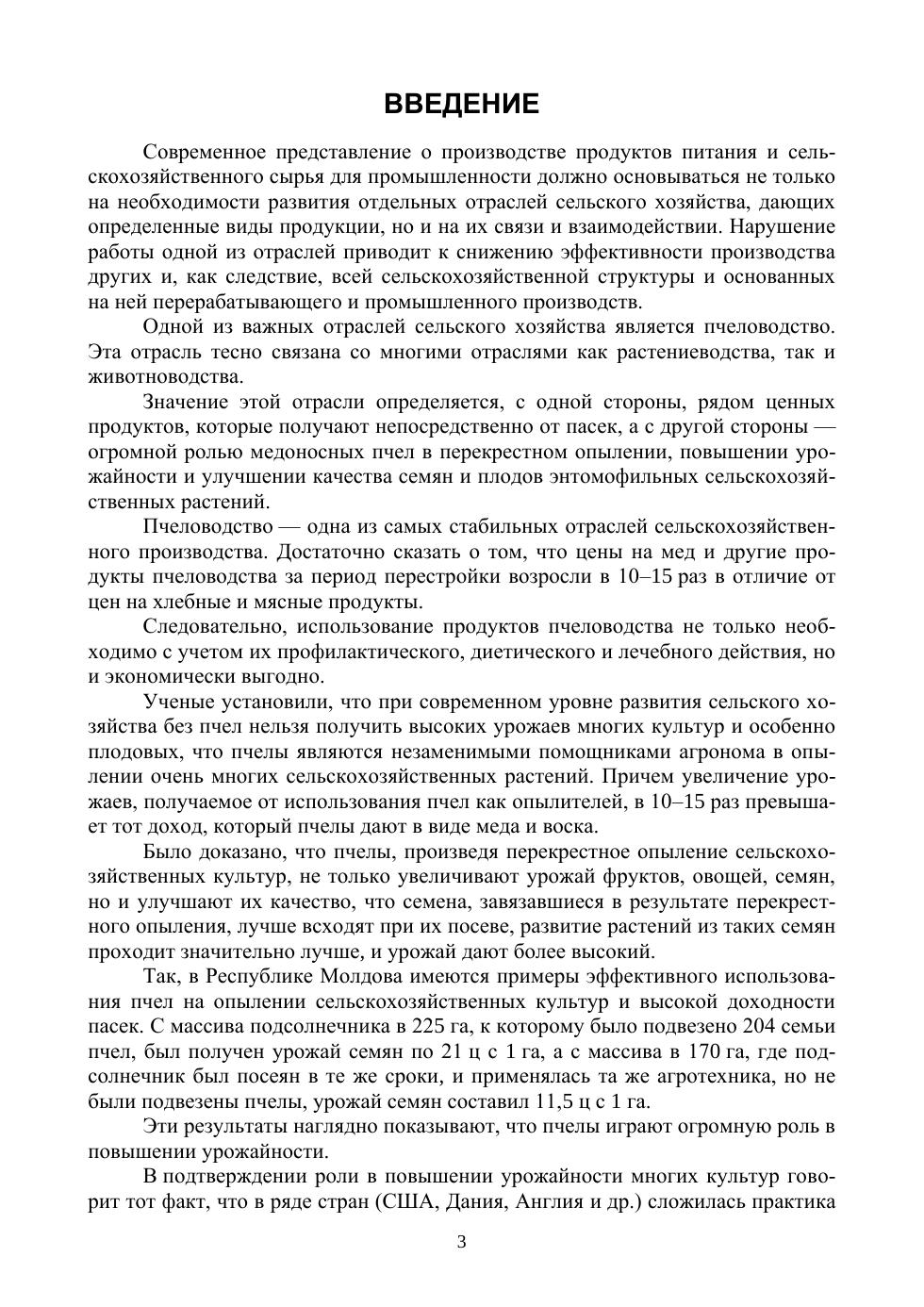 ВВЕДЕНИЕ

Современное представление о производстве продуктов питания и сельскохозяйственного сырья для промышленности должно основываться не только на необходимости развития отдельных отраслей сельского хозяйства, дающих определенные виды продукции, но и на их связи и взаимодействии. Нарушение работы одной из отраслей приводит к снижению эффективности производства других и, как следствие, всей сельскохозяйственной структуры и основанных на ней перерабатывающего и промышленного производств.

Одной из важных отраслей сельского хозяйства является пчеловодство. Эта отрасль тесно связана со многими отраслями как растениеводства, так и животноводства.

Значение этой отрасли определяется, с одной стороны, рядом ценных продуктов, которые получают непосредственно от пасек, а с другой стороны — огромной ролью медоносных пчел в перекрестном опылении, повышении урожайности и улучшении качества семян и плодов энтомофильных сельскохозяйственных растений.

Пчеловодство — одна из самых стабильных отраслей сельскохозяйственного производства. Достаточно сказать о том, что цены на мед и другие продукты пчеловодства за период перестройки возросли в 10–15 раз в отличие от цен на хлебные и мясные продукты.

Следовательно, использование продуктов пчеловодства не только необходимо с учетом их профилактического, диетического и лечебного действия, но и экономически выгодно.

Ученые установили, что при современном уровне развития сельского хозяйства без пчел нельзя получить высоких урожаев многих культур и особенно плодовых, что пчелы являются незаменимыми помощниками агронома в опылении очень многих сельскохозяйственных растений. Причем увеличение урожаев, получаемое от использования пчел как опылителей, в 10–15 раз превышает тот доход, который пчелы дают в виде меда и воска.

Было доказано, что пчелы, произведя перекрестное опыление сельскохозяйственных культур, не только увеличивают урожай фруктов, овощей, семян, но и улучшают их качество, что семена, завязавшиеся в результате перекрестного опыления, лучше всходят при их посеве, развитие растений из таких семян проходит значительно лучше, и урожай дают более высокий.

Так, в Республике Молдова имеются примеры эффективного использования пчел на опылении сельскохозяйственных культур и высокой доходности пасек. С массива подсолнечника в 225 га, к которому было подвезено 204 семьи пчел, был получен урожай семян по 21 ц с 1 га, а с массива в 170 га, где подсолнечник был посеян в те же сроки, и применялась та же агротехника, но не были подвезены пчелы, урожай семян составил 11,5 ц с 1 га.

Эти результаты наглядно показывают, что пчелы играют огромную роль в повышении урожайности.

В подтверждении роли в повышении урожайности многих культур говорит тот факт, что в ряде стран (США, Дания, Англия и др.) сложилась практика

3